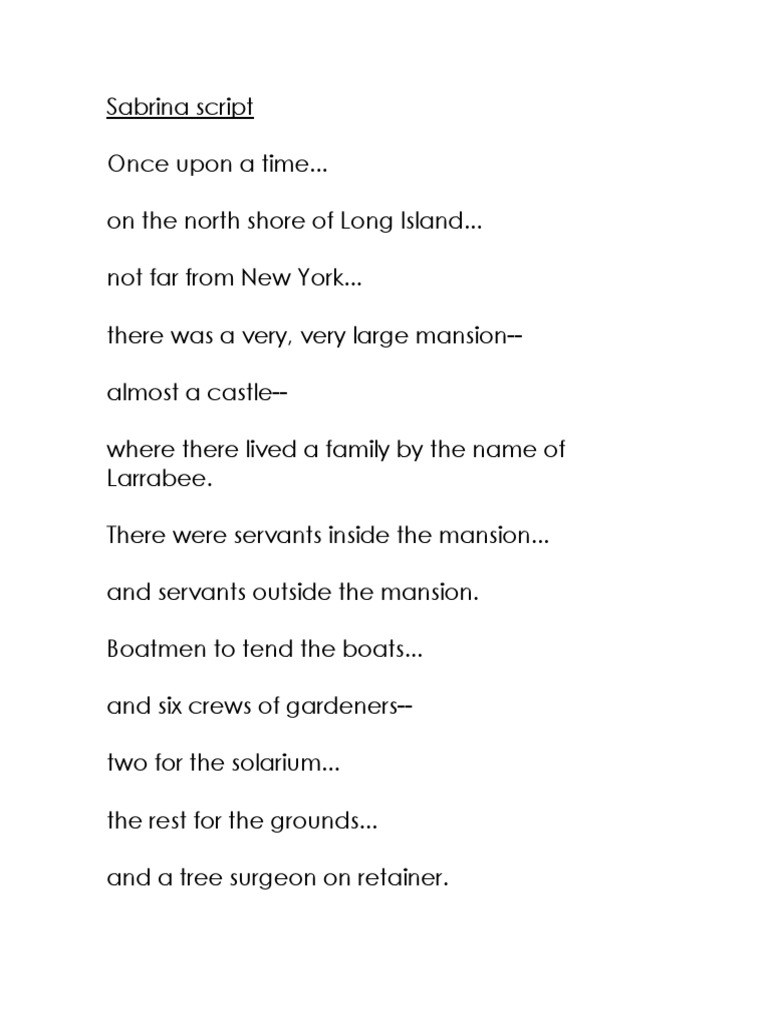 Sabrina script

Once upon a time...

on the north shore of Long Island...

not far from New York...

there was a very, very large mansion--

almost a castle--

where there lived a family by the name of Larrabee.

There were servants inside the mansion...

and servants outside the mansion.

Boatmen to tend the boats...

and six crews of gardeners--

two for the solarium...

the rest for the grounds...

and a tree surgeon on retainer.